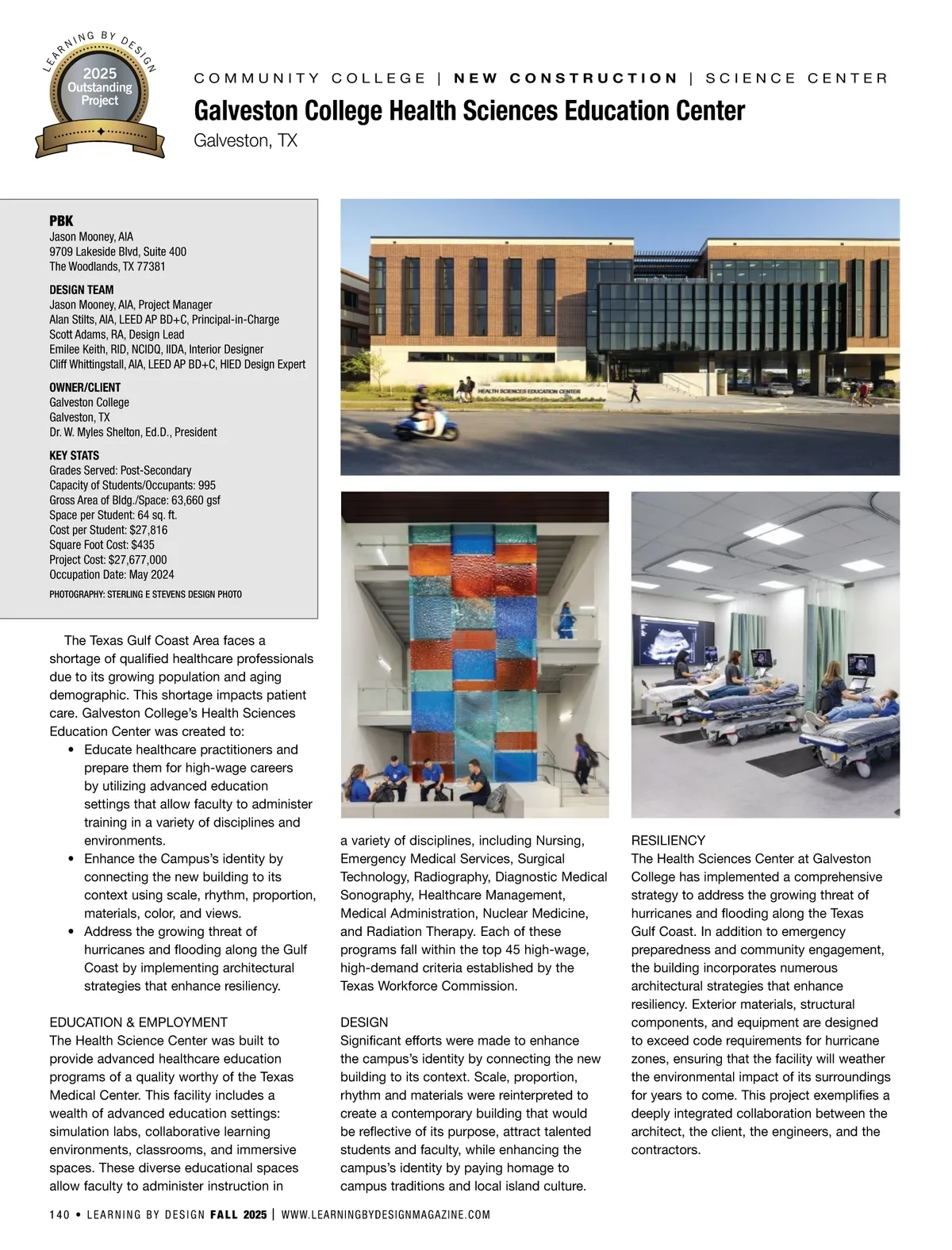 LEARNING BY DESIGN
2025 Outstanding Project

COMMUNITY COLLEGE | NEW CONSTRUCTION | SCIENCE CENTER

Galveston College Health Sciences Education Center

Galveston, TX

PBK
Jason Mooney, AIA
9709 Lakeside Blvd, Suite 400
The Woodlands, TX 77381

DESIGN TEAM
Jason Mooney, AIA, Project Manager
Alan Stilts, AIA, LEED AP BD+C, Principal-in-Charge
Scott Adams, RA, Design Lead
Emilee Keith, RID, NCIDQ, IIDA, Interior Designer
Cliff Whittingstall, AIA, LEED AP BD+C, HIED Design Expert

OWNER/CLIENT
Galveston College
Galveston, TX
Dr. W. Myles Shelton, Ed.D., President

KEY STATS
Grades Served: Post-Secondary
Capacity of Students/Occupants: 995
Gross Area of Bldg./Space: 63,660 gsf
Space per Student: 64 sq. ft.
Cost per Student: $27,816
Square Foot Cost: $435
Project Cost: $27,677,000
Occupation Date: May 2024

PHOTOGRAPHY: STERLING E STEVENS DESIGN PHOTO

HEALTH SCIENCES EDUCATION CENTER

The Texas Gulf Coast Area faces a shortage of qualified healthcare professionals due to its growing population and aging demographic. This shortage impacts patient care. Galveston College's Health Sciences Education Center was created to:
• Educate healthcare practitioners and prepare them for high-wage careers by utilizing advanced education settings that allow faculty to administer training in a variety of disciplines and environments.
• Enhance the Campus's identity by connecting the new building to its context using scale, rhythm, proportion, materials, color, and views.
• Address the growing threat of hurricanes and flooding along the Gulf Coast by implementing architectural strategies that enhance resiliency.

EDUCATION & EMPLOYMENT
The Health Science Center was built to provide advanced healthcare education programs of a quality worthy of the Texas Medical Center. This facility includes a wealth of advanced education settings: simulation labs, collaborative learning environments, classrooms, and immersive spaces. These diverse educational spaces allow faculty to administer instruction in a variety of disciplines, including Nursing, Emergency Medical Services, Surgical Technology, Radiography, Diagnostic Medical Sonography, Healthcare Management, Medical Administration, Nuclear Medicine, and Radiation Therapy. Each of these programs fall within the top 45 high-wage, high-demand criteria established by the Texas Workforce Commission.

DESIGN
Significant efforts were made to enhance the campus's identity by connecting the new building to its context. Scale, proportion, rhythm and materials were reinterpreted to create a contemporary building that would be reflective of its purpose, attract talented students and faculty, while enhancing the campus's identity by paying homage to campus traditions and local island culture.

RESILIENCY
The Health Sciences Center at Galveston College has implemented a comprehensive strategy to address the growing threat of hurricanes and flooding along the Texas Gulf Coast. In addition to emergency preparedness and community engagement, the building incorporates numerous architectural strategies that enhance resiliency. Exterior materials, structural components, and equipment are designed to exceed code requirements for hurricane zones, ensuring that the facility will weather the environmental impact of its surroundings for years to come. This project exemplifies a deeply integrated collaboration between the architect, the client, the engineers, and the contractors.

140 • LEARNING BY DESIGN FALL 2025 | WWW.LEARNINGBYDESIGNMAGAZINE.COM